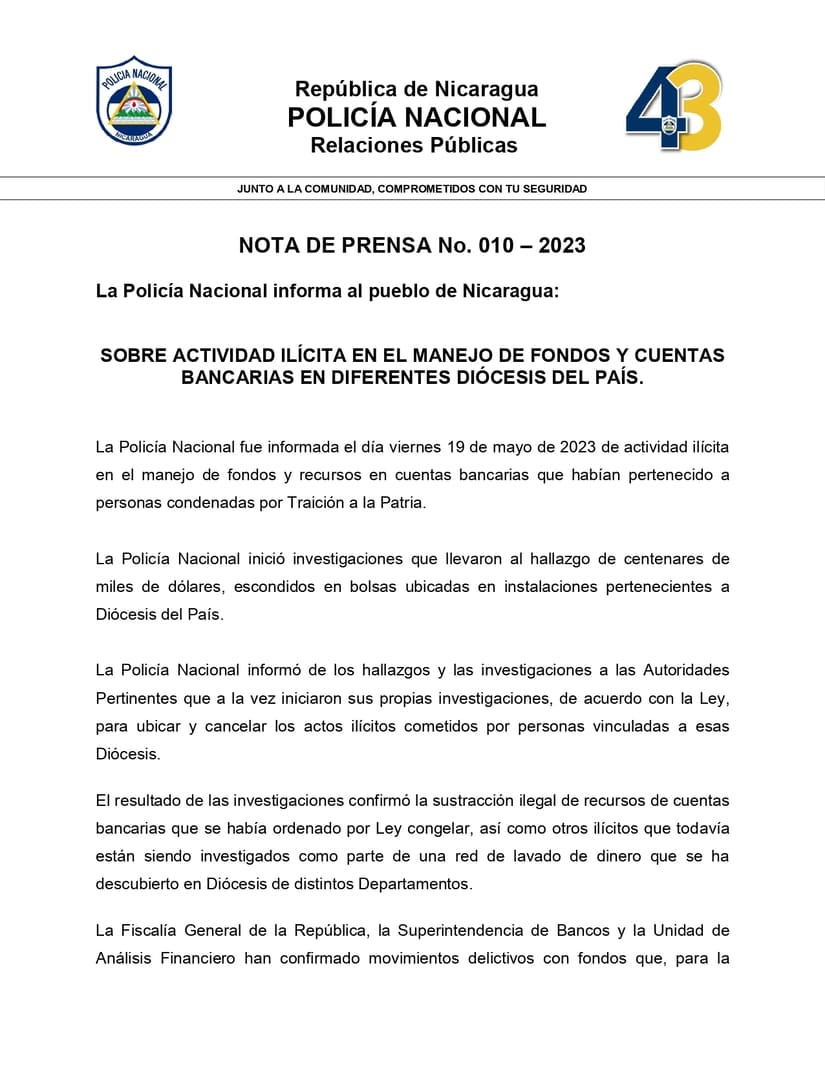 POLICIA NACIONAL
NICARAGUA

República de Nicaragua
POLICÍA NACIONAL
Relaciones Públicas

43

JUNTO A LA COMUNIDAD, COMPROMETIDOS CON TU SEGURIDAD

NOTA DE PRENSA No. 010 – 2023

La Policía Nacional informa al pueblo de Nicaragua:

SOBRE ACTIVIDAD ILÍCITA EN EL MANEJO DE FONDOS Y CUENTAS BANCARIAS EN DIFERENTES DIÓCESIS DEL PAÍS.

La Policía Nacional fue informada el día viernes 19 de mayo de 2023 de actividad ilícita en el manejo de fondos y recursos en cuentas bancarias que habían pertenecido a personas condenadas por Traición a la Patria.

La Policía Nacional inició investigaciones que llevaron al hallazgo de centenares de miles de dólares, escondidos en bolsas ubicadas en instalaciones pertenecientes a Diócesis del País.

La Policía Nacional informó de los hallazgos y las investigaciones a las Autoridades Pertinentes que a la vez iniciaron sus propias investigaciones, de acuerdo con la Ley, para ubicar y cancelar los actos ilícitos cometidos por personas vinculadas a esas Diócesis.

El resultado de las investigaciones confirmó la sustracción ilegal de recursos de cuentas bancarias que se había ordenado por Ley congelar, así como otros ilícitos que todavía están siendo investigados como parte de una red de lavado de dinero que se ha descubierto en Diócesis de distintos Departamentos.

La Fiscalía General de la República, la Superintendencia de Bancos y la Unidad de Análisis Financiero han confirmado movimientos delictivos con fondos que, para la